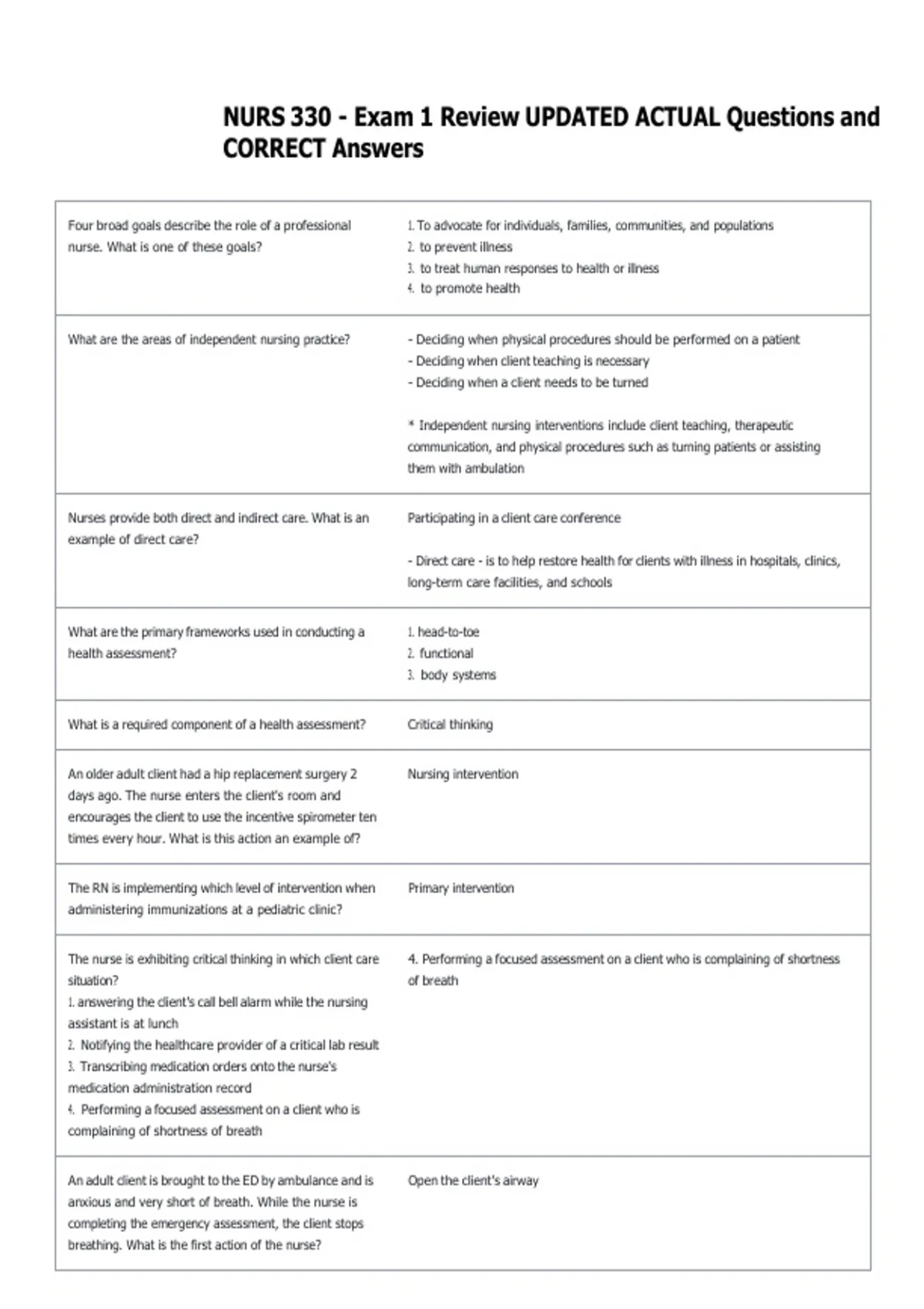 NURS 330 - Exam 1 Review UPDATED ACTUAL Questions and CORRECT Answers

| Four broad goals describe the role of a professional nurse. What is one of these goals? | 1. To advocate for individuals, families, communities, and populations 2. to prevent illness 3. to treat human responses to health or illness 4. to promote health |
|---|---|
| What are the areas of independent nursing practice? | - Deciding when physical procedures should be performed on a patient - Deciding when client teaching is necessary - Deciding when a client needs to be turned * Independent nursing interventions include client teaching, therapeutic communication, and physical procedures such as turning patients or assisting them with ambulation |
| Nurses provide both direct and indirect care. What is an example of direct care? | Participating in a client care conference - Direct care - is to help restore health for clients with illness in hospitals, clinics, long-term care facilities, and schools |
| What are the primary frameworks used in conducting a health assessment? | 1. head-to-toe 2. functional 3. body systems |
| What is a required component of a health assessment? | Critical thinking |
| An older adult client had a hip replacement surgery 2 days ago. The nurse enters the client's room and encourages the client to use the incentive spirometer ten times every hour. What is this action an example of? | Nursing intervention |
| The RN is implementing which level of intervention when administering immunizations at a pediatric clinic? | Primary intervention |
| The nurse is exhibiting critical thinking in which client care situation? 1. answering the client's call bell alarm while the nursing assistant is at lunch 2. Notifying the healthcare provider of a critical lab result 3. Transcribing medication orders onto the nurse's medication administration record 4. Performing a focused assessment on a client who is complaining of shortness of breath | 4. Performing a focused assessment on a client who is complaining of shortness of breath |
| An adult client is brought to the ED by ambulance and is anxious and very short of breath. While the nurse is completing the emergency assessment, the client stops breathing. What is the first action of the nurse? | Open the client's airway |